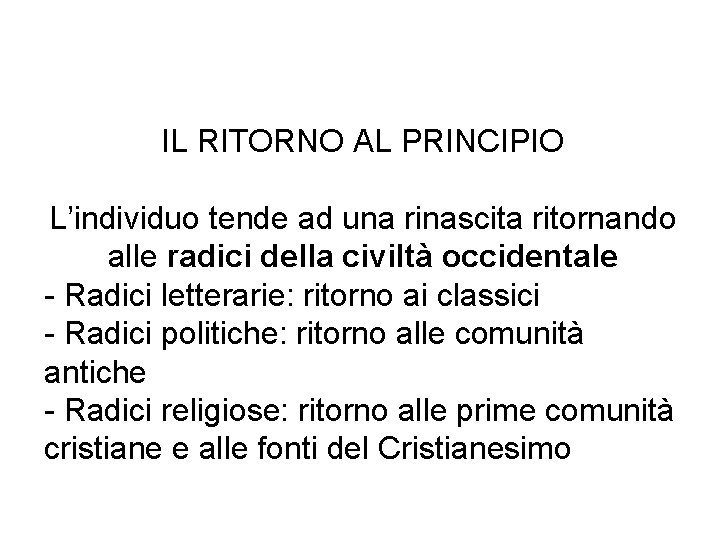 IL RITORNO AL PRINCIPIO

L'individuo tende ad una rinascita ritornando alle radici della civiltà occidentale

- Radici letterarie: ritorno ai classici
- Radici politiche: ritorno alle comunità antiche
- Radici religiose: ritorno alle prime comunità cristiane e alle fonti del Cristianesimo